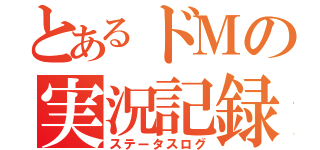 とあるドMの
実況記録
ステータスログ